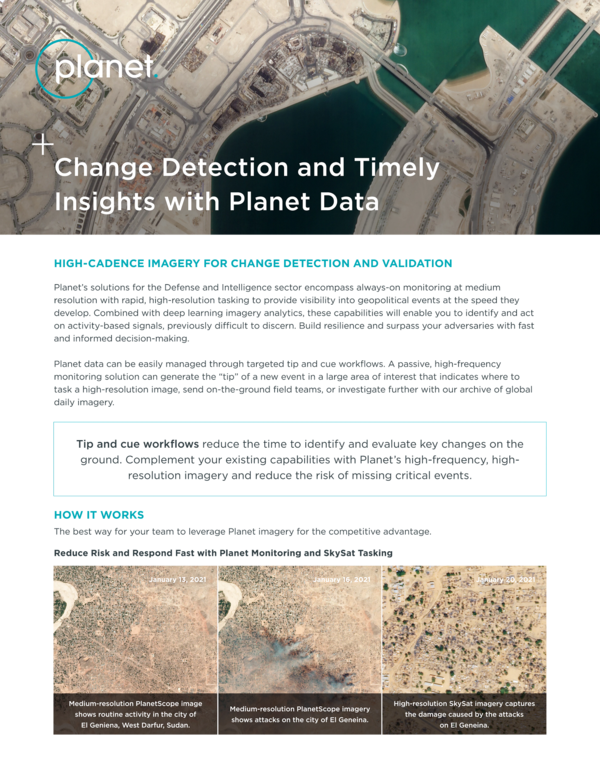 planet.

Change Detection and Timely Insights with Planet Data

HIGH-CADENCE IMAGERY FOR CHANGE DETECTION AND VALIDATION

Planet's solutions for the Defense and Intelligence sector encompass always-on monitoring at medium resolution with rapid, high-resolution tasking to provide visibility into geopolitical events at the speed they develop. Combined with deep learning imagery analytics, these capabilities will enable you to identify and act on activity-based signals, previously difficult to discern. Build resilience and surpass your adversaries with fast and informed decision-making.

Planet data can be easily managed through targeted tip and cue workflows. A passive, high-frequency monitoring solution can generate the "tip" of a new event in a large area of interest that indicates where to task a high-resolution image, send on-the-ground field teams, or investigate further with our archive of global daily imagery.

Tip and cue workflows reduce the time to identify and evaluate key changes on the ground. Complement your existing capabilities with Planet's high-frequency, high-resolution imagery and reduce the risk of missing critical events.

HOW IT WORKS

The best way for your team to leverage Planet imagery for the competitive advantage.

Reduce Risk and Respond Fast with Planet Monitoring and SkySat Tasking

January 13, 2021

Medium-resolution PlanetScope image shows routine activity in the city of El Geniena, West Darfur, Sudan.

January 16, 2021

Medium-resolution PlanetScope imagery shows attacks on the city of El Geneina.

January 20, 2021

High-resolution SkySat imagery captures the damage caused by the attacks on El Geneina.